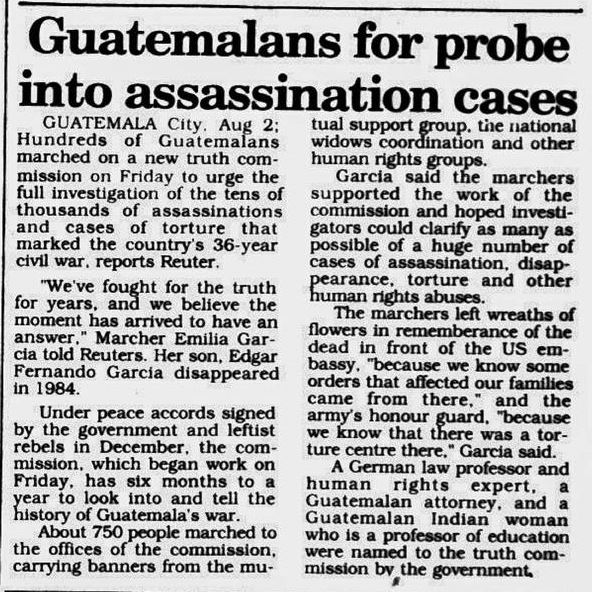 Guatemalans for probe into assassination cases

GUATEMALA City, Aug 2; Hundreds of Guatemalans marched on a new truth commission on Friday to urge the full investigation of the tens of thousands of assassinations and cases of torture that marked the country's 36-year civil war, reports Reuter.

"We've fought for the truth for years, and we believe the moment has arrived to have an answer," Marcher Emilia Garcia told Reuters. Her son, Edgar Fernando Garcia disappeared in 1984.

Under peace accords signed by the government and leftist rebels in December, the commission, which began work on Friday, has six months to a year to look into and tell the history of Guatemala's war.

About 750 people marched to the offices of the commission, carrying banners from the mutual support group, the national widows coordination and other human rights groups.

Garcia said the marchers supported the work of the commission and hoped investigators could clarify as many as possible of a huge number of cases of assassination, disappearance, torture and other human rights abuses.

The marchers left wreaths of flowers in rememberance of the dead in front of the US embassy, "because we know some orders that affected our families came from there," and the army's honour guard, "because we know that there was a torture centre there," Garcia said.

A German law professor and human rights expert, a Guatemalan attorney, and a Guatemalan Indian woman who is a professor of education were named to the truth commission by the government.